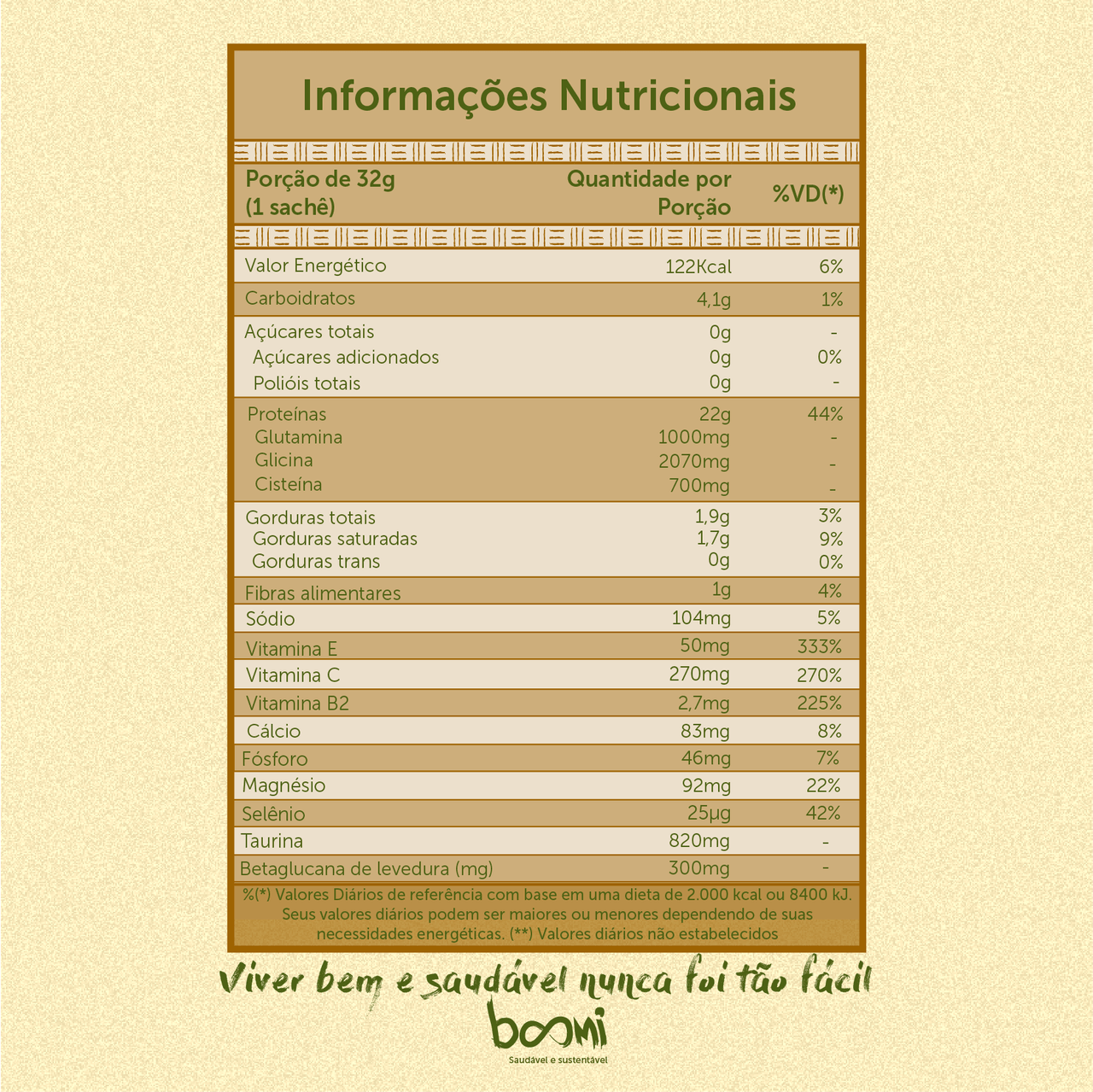 Informações Nutricionais

| Porção de 32g (1 sachê) | Quantidade por Porção | %VD(*) |
|---|---|---|
| Valor Energético | 122Kcal | 6% |
| Carboidratos | 4,1g | 1% |
| Açúcares totais | 0g | - |
| Açúcares adicionados | 0g | 0% |
| Polióis totais | 0g | - |
| Proteínas | 22g | 44% |
| Glutamina | 1000mg | - |
| Glicina | 2070mg | - |
| Cisteína | 700mg | - |
| Gorduras totais | 1,9g | 3% |
| Gorduras saturadas | 1,7g | 9% |
| Gorduras trans | 0g | 0% |
| Fibras alimentares | 1g | 4% |
| Sódio | 104mg | 5% |
| Vitamina E | 50mg | 333% |
| Vitamina C | 270mg | 270% |
| Vitamina B2 | 2,7mg | 225% |
| Cálcio | 83mg | 8% |
| Fósforo | 46mg | 7% |
| Magnésio | 92mg | 22% |
| Selênio | 25µg | 42% |
| Taurina | 820mg | - |
| Betaglucana de levedura (mg) | 300mg | - |

%(*) Valores Diários de referência com base em uma dieta de 2.000 kcal ou 8400 kJ. Seus valores diários podem ser maiores ou menores dependendo de suas necessidades energéticas. (**) Valores diários não estabelecidos

Viver bem e saudável nunca foi tão fácil

boomi
Saudável e sustentável